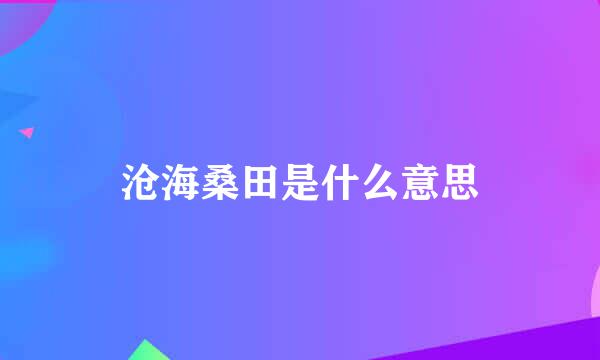 沧海桑田是什么意思